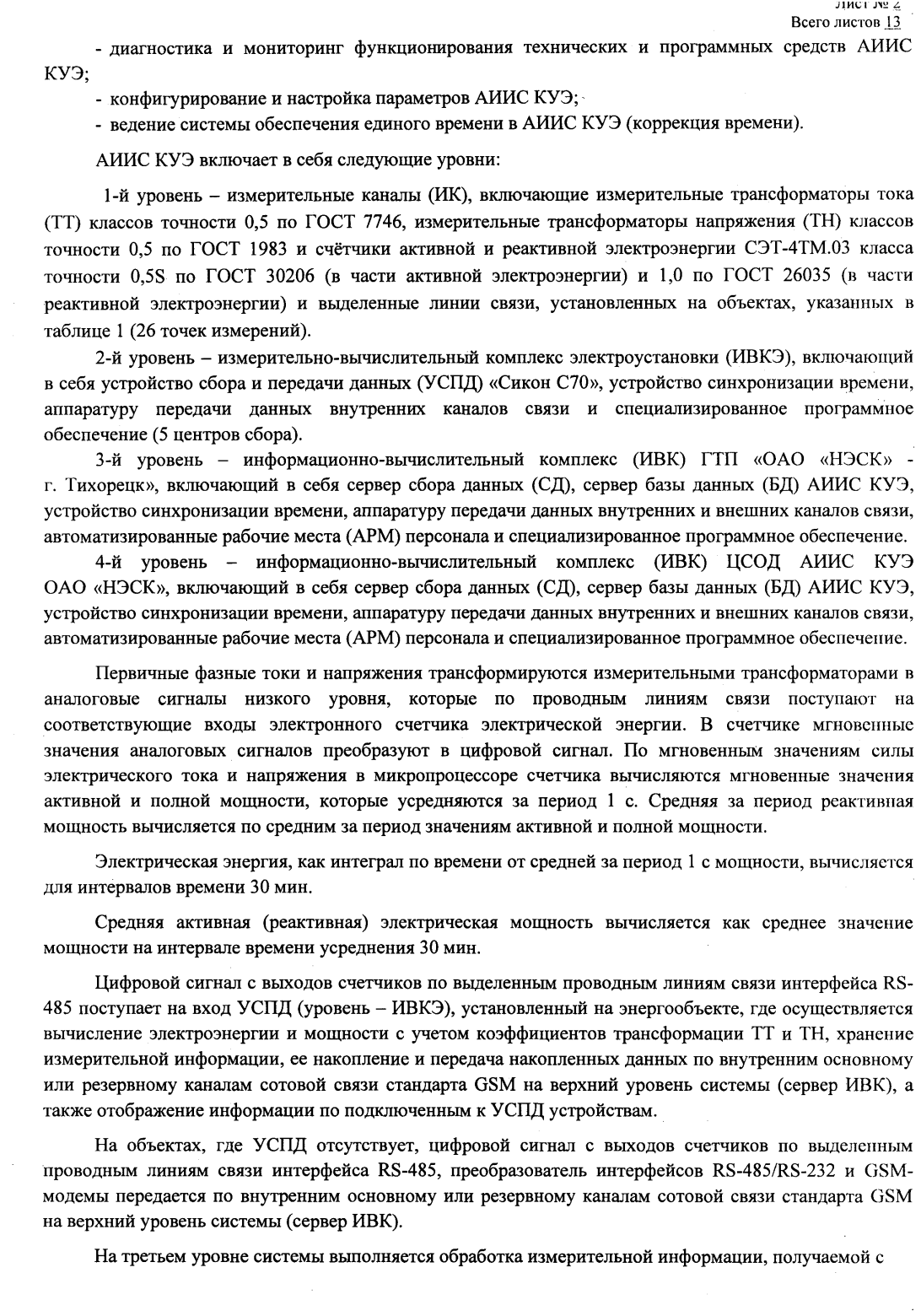 Лист № 2
Всего листов 13

- диагностика и мониторинг функционирования технических и программных средств АИИС КУЭ;
- конфигурирование и настройка параметров АИИС КУЭ;
- ведение системы обеспечения единого времени в АИИС КУЭ (коррекция времени).

АИИС КУЭ включает в себя следующие уровни:

1-й уровень – измерительные каналы (ИК), включающие измерительные трансформаторы тока (ТТ) классов точности 0,5 по ГОСТ 7746, измерительные трансформаторы напряжения (ТН) классов точности 0,5 по ГОСТ 1983 и счётчики активной и реактивной электроэнергии СЭТ-4ТМ.03 класса точности 0,5S по ГОСТ 30206 (в части активной электроэнергии) и 1,0 по ГОСТ 26035 (в части реактивной электроэнергии) и выделенные линии связи, установленных на объектах, указанных в таблице 1 (26 точек измерений).

2-й уровень – измерительно-вычислительный комплекс электроустановки (ИВКЭ), включающий в себя устройство сбора и передачи данных (УСПД) «Сикон С70», устройство синхронизации времени, аппаратуру передачи данных внутренних каналов связи и специализированное программное обеспечение (5 центров сбора).

3-й уровень – информационно-вычислительный комплекс (ИВК) ГТП «ОАО «НЭСК» - г. Тихорецк», включающий в себя сервер сбора данных (СД), сервер базы данных (БД) АИИС КУЭ, устройство синхронизации времени, аппаратуру передачи данных внутренних и внешних каналов связи, автоматизированные рабочие места (АРМ) персонала и специализированное программное обеспечение.

4-й уровень – информационно-вычислительный комплекс (ИВК) ЦСОД АИИС КУЭ ОАО «НЭСК», включающий в себя сервер сбора данных (СД), сервер базы данных (БД) АИИС КУЭ, устройство синхронизации времени, аппаратуру передачи данных внутренних и внешних каналов связи, автоматизированные рабочие места (АРМ) персонала и специализированное программное обеспечение.

Первичные фазные токи и напряжения трансформируются измерительными трансформаторами в аналоговые сигналы низкого уровня, которые по проводным линиям связи поступают на соответствующие входы электронного счетчика электрической энергии. В счетчике мгновенные значения аналоговых сигналов преобразуют в цифровой сигнал. По мгновенным значениям силы электрического тока и напряжения в микропроцессоре счетчика вычисляются мгновенные значения активной и полной мощности, которые усредняются за период 1 с. Средняя за период реактивная мощность вычисляется по средним за период значениям активной и полной мощности.

Электрическая энергия, как интеграл по времени от средней за период 1 с мощности, вычисляется для интервалов времени 30 мин.

Средняя активная (реактивная) электрическая мощность вычисляется как среднее значение мощности на интервале времени усреднения 30 мин.

Цифровой сигнал с выходов счетчиков по выделенным проводным линиям связи интерфейса RS-485 поступает на вход УСПД (уровень – ИВКЭ), установленный на энергообъекте, где осуществляется вычисление электроэнергии и мощности с учетом коэффициентов трансформации ТТ и ТН, хранение измерительной информации, ее накопление и передача накопленных данных по внутренним основному или резервному каналам сотовой связи стандарта GSM на верхний уровень системы (сервер ИВК), а также отображение информации по подключенным к УСПД устройствам.

На объектах, где УСПД отсутствует, цифровой сигнал с выходов счетчиков по выделенным проводным линиям связи интерфейса RS-485, преобразователь интерфейсов RS-485/RS-232 и GSM-модемы передается по внутренним основному или резервному каналам сотовой связи стандарта GSM на верхний уровень системы (сервер ИВК).

На третьем уровне системы выполняется обработка измерительной информации, получаемой с